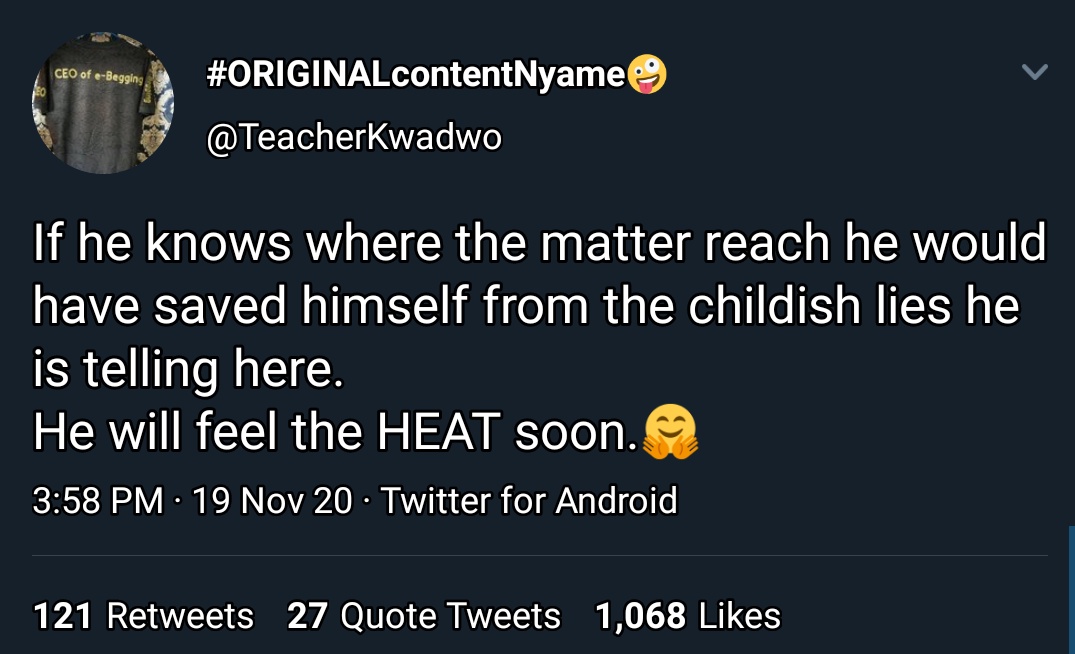 CEO of e-Begging

#ORIGINALcontentNyame🤪
@TeacherKwadwo

If he knows where the matter reach he would have saved himself from the childish lies he is telling here.
He will feel the HEAT soon.🤗

3:58 PM · 19 Nov 20 · Twitter for Android

121 Retweets 27 Quote Tweets 1,068 Likes